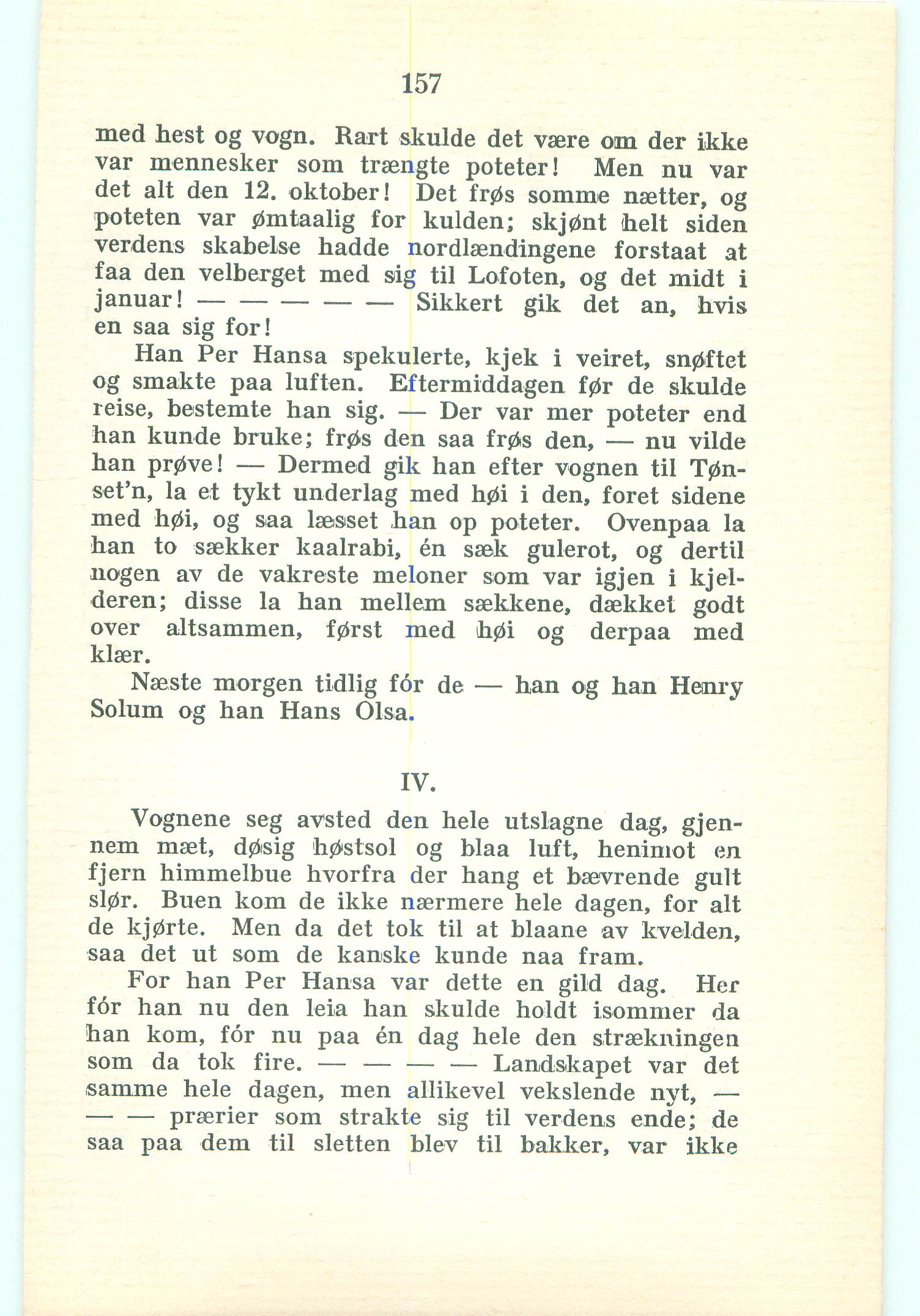 157

med hest og vogn. Rart skulde det være om der ikke var mennesker som trængte poteter! Men nu var det alt den 12. oktober! Det frøs somme nætter, og poteten var ømtaalig for kulden; skjønt helt siden verdens skabelse hadde nordlændingene forstaat at faa den velberget med sig til Lofoten, og det midt i januar! — — — — — Sikkert gik det an, hvis en saa sig for!

Han Per Hansa spekulerte, kjek i veiret, snøftet og smakte paa luften. Eftermiddagen før de skulde reise, bestemte han sig. — Der var mer poteter end han kunde bruke; frøs den saa frøs den, — nu vilde han prøve! — Dermed gik han efter vognen til Tønset'n, la et tykt underlag med høi i den, foret sidene med høi, og saa læsset han op poteter. Ovenpaa la han to sækker kaalrabi, én sæk gulerot, og dertil nogen av de vakreste meloner som var igjen i kjelderen; disse la han mellem sækkene, dækket godt over altsammen, først med høi og derpaa med klær.

Næste morgen tidlig fór de — han og han Henry Solum og han Hans Olsa.

IV.

Vognene seg avsted den hele utslagne dag, gjennem mæt, døsig høstsol og blaa luft, henimot en fjern himmelbue hvorfra der hang et bævrende gult slør. Buen kom de ikke nærmere hele dagen, for alt de kjørte. Men da det tok til at blaane av kvelden, saa det ut som de kanske kunde naa fram.

For han Per Hansa var dette en gild dag. Her fór han nu den leia han skulde holdt isommer da han kom, fór nu paa én dag hele den strækningen som da tok fire. — — — — Landskapet var det samme hele dagen, men allikevel vekslende nyt, — — — prærier som strakte sig til verdens ende; de saa paa dem til sletten blev til bakker, var ikke